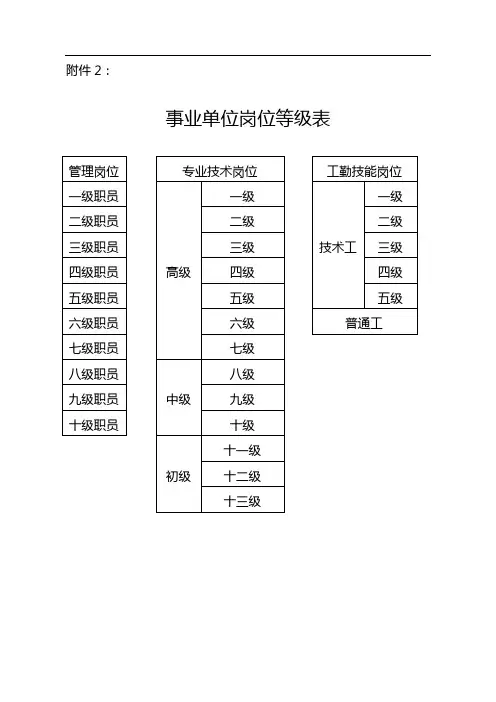 附件 2：

事业单位岗位等级表

| 管理岗位 |
|---|
| 一级职员 |
| 二级职员 |
| 三级职员 |
| 四级职员 |
| 五级职员 |
| 六级职员 |
| 七级职员 |
| 八级职员 |
| 九级职员 |
| 十级职员 |

| 专业技术岗位 | |
|---|---|
| 高级 | 一级 |
| | 二级 |
| | 三级 |
| | 四级 |
| | 五级 |
| | 六级 |
| | 七级 |
| 中级 | 八级 |
| | 九级 |
| | 十级 |
| 初级 | 十一级 |
| | 十二级 |
| | 十三级 |

| 工勤技能岗位 | |
|---|---|
| 技术工 | 一级 |
| | 二级 |
| | 三级 |
| | 四级 |
| | 五级 |
| 普通工 | |